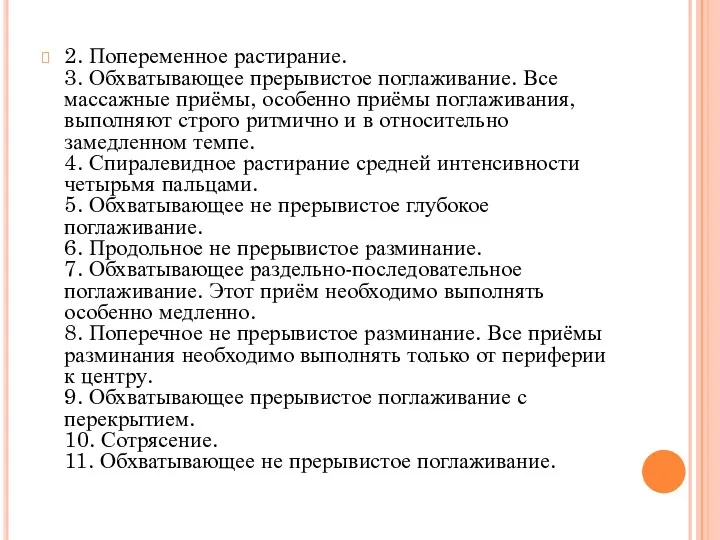 2. Попеременное растирание.
3. Обхватывающее прерывистое поглаживание. Все массажные приёмы, особенно приёмы поглаживания, выполняют строго ритмично и в относительно замедленном темпе.
4. Спиралевидное растирание средней интенсивности четырьмя пальцами.
5. Обхватывающее не прерывистое глубокое поглаживание.
6. Продольное не прерывистое разминание.
7. Обхватывающее раздельно-последовательное поглаживание. Этот приём необходимо выполнять особенно медленно.
8. Поперечное не прерывистое разминание. Все приёмы разминания необходимо выполнять только от периферии к центру.
9. Обхватывающее прерывистое поглаживание с перекрытием.
10. Сотрясение.
11. Обхватывающее не прерывистое поглаживание.